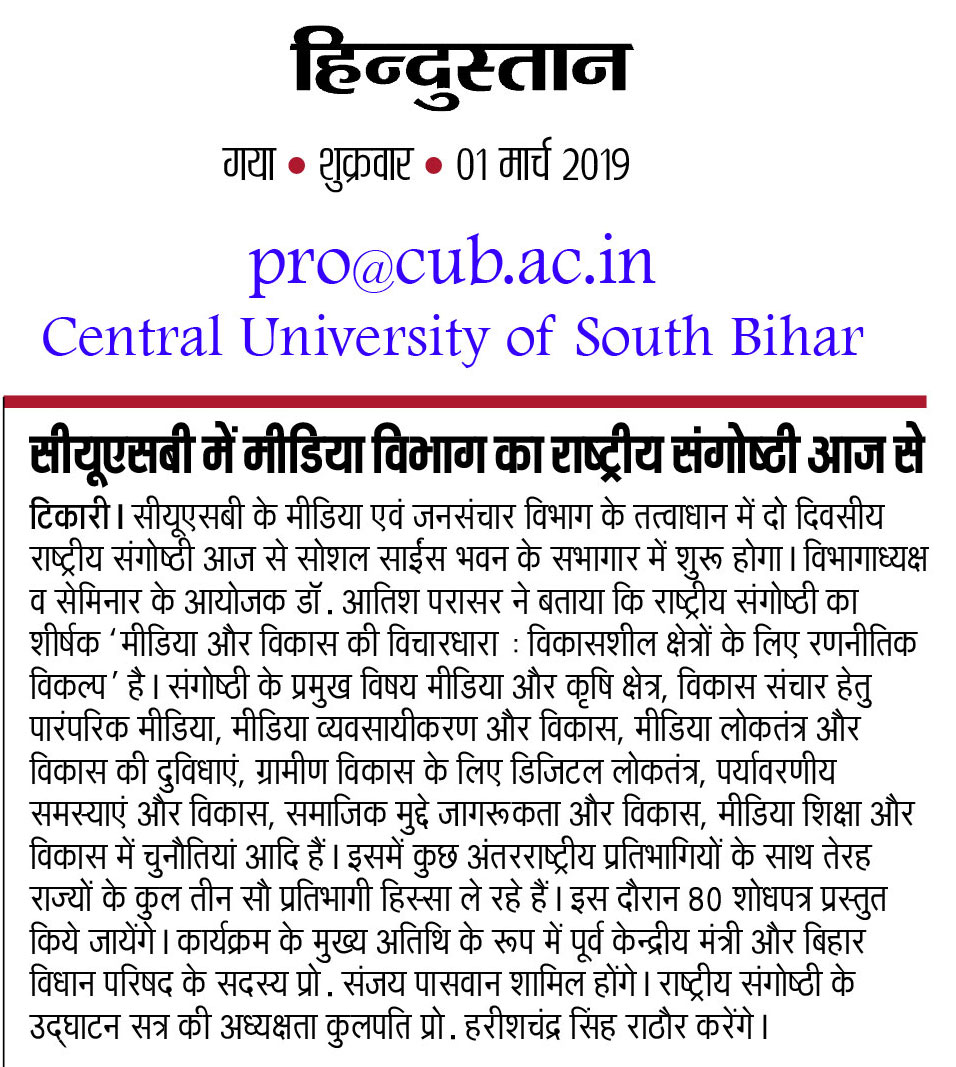 हिन्दुस्तान

गया • शुक्रवार • 01 मार्च 2019

pro@cub.ac.in
Central University of South Bihar

सीयूएसबी में मीडिया विभाग का राष्ट्रीय संगोष्ठी आज से

टिकारी। सीयूएसबी के मीडिया एवं जनसंचार विभाग के तत्वाधान में दो दिवसीय राष्ट्रीय संगोष्ठी आज से सोशल साईंस भवन के सभागार में शुरू होगा। विभागाध्यक्ष व सेमिनार के आयोजक डॉ. आतिश परासर ने बताया कि राष्ट्रीय संगोष्ठी का शीर्षक 'मीडिया और विकास की विचारधारा : विकासशील क्षेत्रों के लिए रणनीतिक विकल्प' है। संगोष्ठी के प्रमुख विषय मीडिया और कृषि क्षेत्र, विकास संचार हेतु पारंपरिक मीडिया, मीडिया व्यवसायीकरण और विकास, मीडिया लोकतंत्र और विकास की दुविधाएं, ग्रामीण विकास के लिए डिजिटल लोकतंत्र, पर्यावरणीय समस्याएं और विकास, समाजिक मुद्दे जागरूकता और विकास, मीडिया शिक्षा और विकास में चुनौतियां आदि हैं। इसमें कुछ अंतरराष्ट्रीय प्रतिभागियों के साथ तेरह राज्यों के कुल तीन सौ प्रतिभागी हिस्सा ले रहे हैं। इस दौरान 80 शोधपत्र प्रस्तुत किये जायेंगे। कार्यक्रम के मुख्य अतिथि के रूप में पूर्व केन्द्रीय मंत्री और बिहार विधान परिषद के सदस्य प्रो. संजय पासवान शामिल होंगे। राष्ट्रीय संगोष्ठी के उद्घाटन सत्र की अध्यक्षता कुलपति प्रो. हरीशचंद्र सिंह राठौर करेंगे।